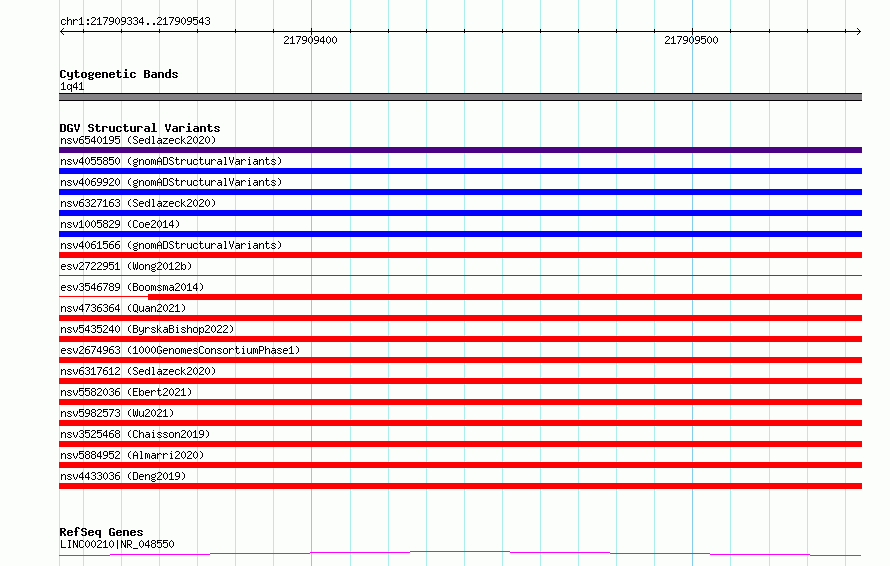 chr1:217909334..217909543

217909400

217909500

Cytogenetic Bands
1q41

DGV Structural Variants
nsv6540195 (Sedlazeck2020)
nsv4055850 (gnomADStructuralVariants)
nsv4069920 (gnomADStructuralVariants)
nsv6327163 (Sedlazeck2020)
nsv1005829 (Coe2014)
nsv4061566 (gnomADStructuralVariants)
esv2722951 (Wong2012b)
esv3546789 (Boomsma2014)
nsv4736364 (Quan2021)
nsv5435240 (ByrskaBishop2022)
esv2674963 (1000GenomesConsortiumPhase1)
nsv6317612 (Sedlazeck2020)
nsv5582036 (Ebert2021)
nsv5982573 (Wu2021)
nsv3525468 (Chaisson2019)
nsv5884952 (Almarri2020)
nsv4433036 (Deng2019)

RefSeq Genes
LINC00210|NR_048550